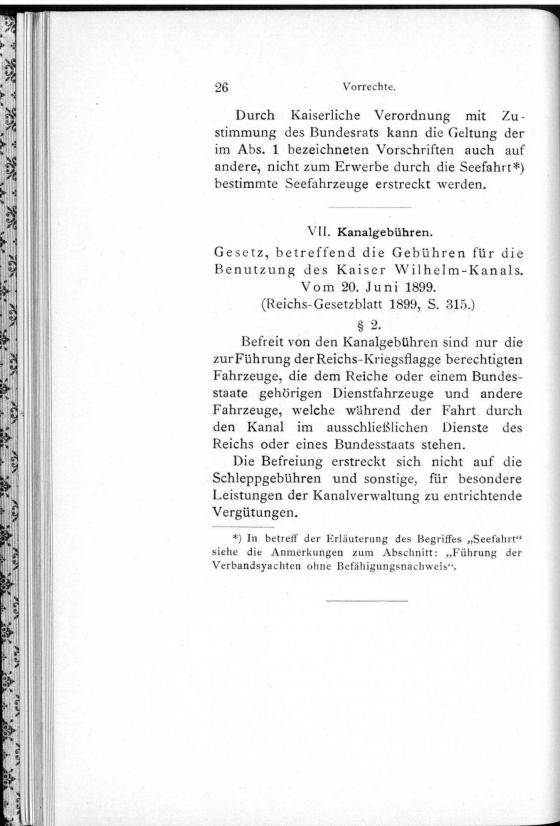 26 Vorrechte.

Durch Kaiserliche Verordnung mit Zustimmung des Bundesrats kann die Geltung der im Abs. 1 bezeichneten Vorschriften auch auf andere, nicht zum Erwerbe durch die Seefahrt*) bestimmte Seefahrzeuge erstreckt werden.

VII. Kanalgebühren.

Gesetz, betreffend die Gebühren für die Benutzung des Kaiser Wilhelm-Kanals. Vom 20. Juni 1899.
(Reichs-Gesetzblatt 1899, S. 315.)

§ 2.

Befreit von den Kanalgebühren sind nur die zur Führung der Reichs-Kriegsflagge berechtigten Fahrzeuge, die dem Reiche oder einem Bundesstaate gehörigen Dienstfahrzeuge und andere Fahrzeuge, welche während der Fahrt durch den Kanal im ausschließlichen Dienste des Reichs oder eines Bundesstaats stehen.

Die Befreiung erstreckt sich nicht auf die Schleppgebühren und sonstige, für besondere Leistungen der Kanalverwaltung zu entrichtende Vergütungen.

*) In betreff der Erläuterung des Begriffes „Seefahrt“ siehe die Anmerkungen zum Abschnitt: „Führung der Verbandsyachten ohne Befähigungsnachweis“.